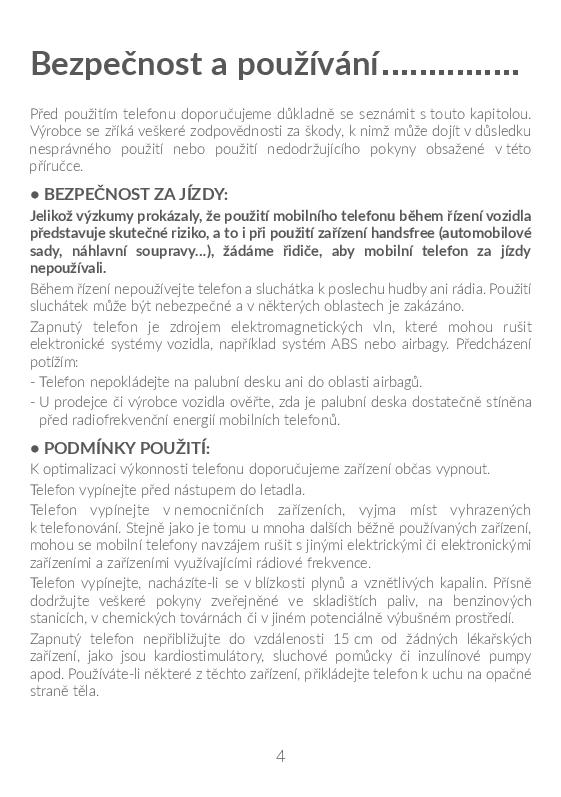 Bezpečnost a používání...............

Před použitím telefonu doporučujeme důkladně se seznámit s touto kapitolou. Výrobce se zříká veškeré zodpovědnosti za škody, k nimž může dojít v důsledku nesprávného použití nebo použití nedodržujícího pokyny obsažené v této příručce.

• BEZPEČNOST ZA JÍZDY:

Jelikož výzkumy prokázaly, že použití mobilního telefonu během řízení vozidla představuje skutečné riziko, a to i při použití zařízení handsfree (automobilové sady, náhlavní soupravy...), žádáme řidiče, aby mobilní telefon za jízdy nepoužívali.

Během řízení nepoužívejte telefon a sluchátka k poslechu hudby ani rádia. Použití sluchátek může být nebezpečné a v některých oblastech je zakázáno.

Zapnutý telefon je zdrojem elektromagnetických vln, které mohou rušit elektronické systémy vozidla, například systém ABS nebo airbagy. Předcházení potížím:

- Telefon nepokládejte na palubní desku ani do oblasti airbagů.
- U prodejce či výrobce vozidla ověřte, zda je palubní deska dostatečně stíněna před radiofrekvenční energií mobilních telefonů.

• PODMÍNKY POUŽITÍ:

K optimalizaci výkonnosti telefonu doporučujeme zařízení občas vypnout.

Telefon vypínejte před nástupem do letadla.

Telefon vypínejte v nemocničních zařízeních, vyjma míst vyhrazených k telefonování. Stejně jako je tomu u mnoha dalších běžně používaných zařízení, mohou se mobilní telefony navzájem rušit s jinými elektrickými či elektronickými zařízeními a zařízeními využívajícími rádiové frekvence.

Telefon vypínejte, nacházíte-li se v blízkosti plynů a vznětlivých kapalin. Přísně dodržujte veškeré pokyny zveřejněné ve skladištích paliv, na benzinových stanicích, v chemických továrnách či v jiném potenciálně výbušném prostředí.

Zapnutý telefon nepřibližujte do vzdálenosti 15 cm od žádných lékařských zařízení, jako jsou kardiostimulátory, sluchové pomůcky či inzulínové pumpy apod. Používáte-li některé z těchto zařízení, přikládejte telefon k uchu na opačné straně těla.

4